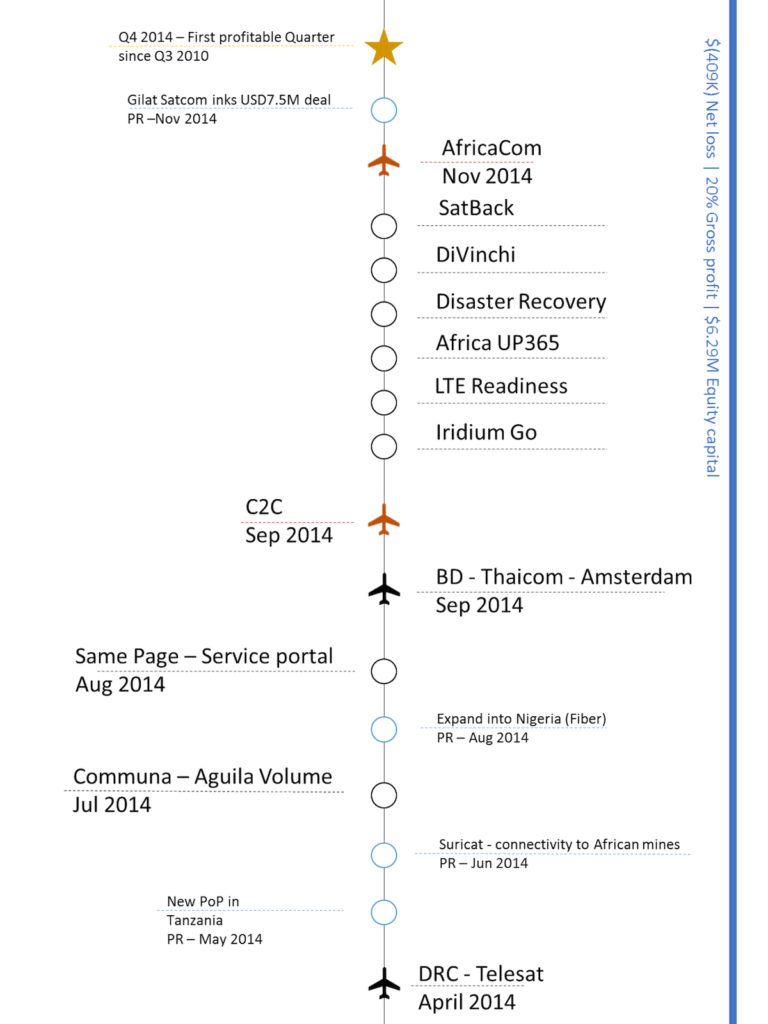 Q4 2014 – First profitable Quarter since Q3 2010

Gilat Satcom inks USD7.5M deal
PR –Nov 2014

AfricaCom
Nov 2014

SatBack

DiVinchi

Disaster Recovery

Africa UP365

LTE Readiness

Iridium Go

C2C
Sep 2014

BD - Thaicom - Amsterdam
Sep 2014

Same Page – Service portal
Aug 2014

Expand into Nigeria (Fiber)
PR – Aug 2014

Communa – Aguila Volume
Jul 2014

Suricat - connectivity to African mines
PR – Jun 2014

New PoP in Tanzania
PR – May 2014

DRC - Telesat
April 2014

$(409K) Net loss | 20% Gross profit | $6.29M Equity capital